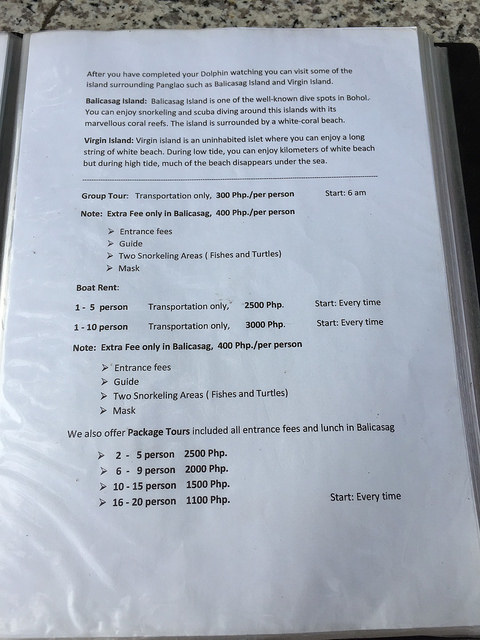 After you have completed your Dolphin watching you can visit some of the island surrounding Panglao such as Balicasag Island and Virgin Island.

Balicasag Island: Balicasag Island is one of the well-known dive spots in Bohol. You can enjoy snorkeling and scuba diving around this islands with its marvellous coral reefs. The island is surrounded by a white-coral beach.

Virgin Island: Virgin island is an uninhabited islet where you can enjoy a long string of white beach. During low tide, you can enjoy kilometers of white beach but during high tide, much of the beach disappears under the sea.

Group Tour: Transportation only, 300 Php./per person Start: 6 am

Note: Extra Fee only in Balicasag, 400 Php./per person

➢ Entrance fees
➢ Guide
➢ Two Snorkeling Areas ( Fishes and Turtles)
➢ Mask

Boat Rent:

1 - 5 person Transportation only, 2500 Php. Start: Every time

1 - 10 person Transportation only, 3000 Php. Start: Every time

Note: Extra Fee only in Balicasag, 400 Php./per person

➢ Entrance fees
➢ Guide
➢ Two Snorkeling Areas ( Fishes and Turtles)
➢ Mask

We also offer Package Tours included all entrance fees and lunch in Balicasag

➢ 2 - 5 person 2500 Php.
➢ 6 - 9 person 2000 Php.
➢ 10 - 15 person 1500 Php.
➢ 16 - 20 person 1100 Php. Start: Every time